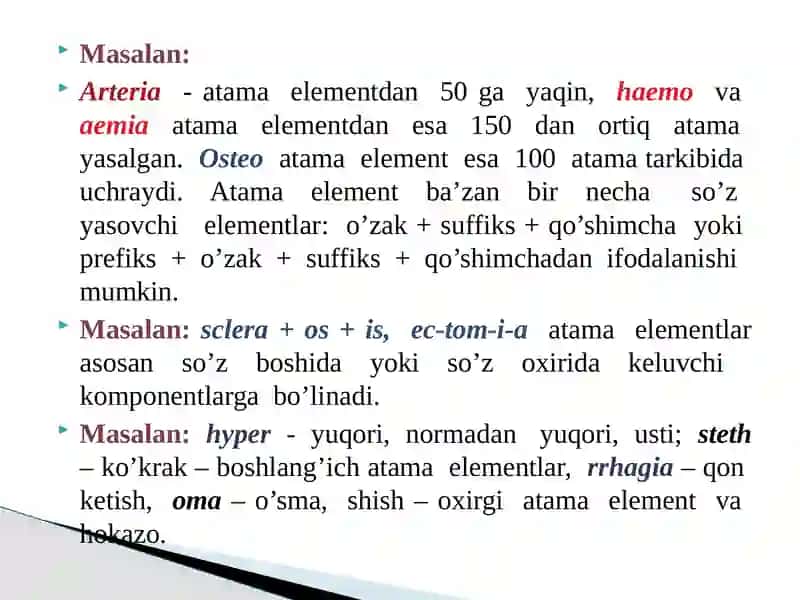 Masalan:

Arteria - atama elementdan 50 ga yaqin, haemo va aemia atama elementdan esa 150 dan ortiq atama yasalgan. Osteo atama element esa 100 atama tarkibida uchraydi. Atama element ba’zan bir necha so’z yasovchi elementlar: o’zak + suffiks + qo’shimcha yoki prefiks + o’zak + suffiks + qo’shimchadan ifodalanishi mumkin.

Masalan: sclera + os + is, ec-tom-i-a atama elementlar asosan so’z boshida yoki so’z oxirida keluvchi komponentlarga bo’linadi.

Masalan: hyper - yuqori, normadan yuqori, usti; steth – ko’krak – boshlang’ich atama elementlar, rrhagia – qon ketish, oma – o’sma, shish – oxirgi atama element va hokazo.